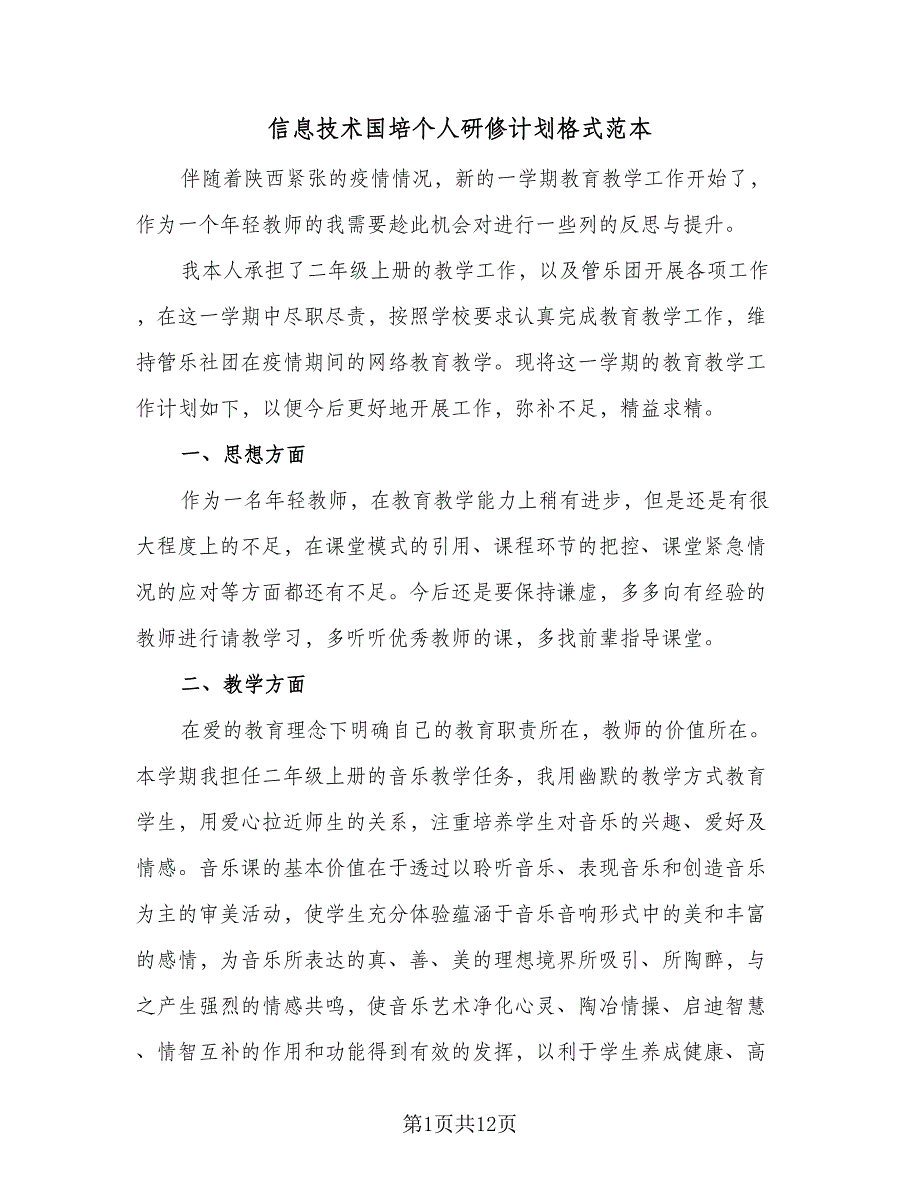 信息技术国培个人研修计划格式范本

伴随着陕西紧张的疫情情况，新的一学期教育教学工作开始了，作为一个年轻教师的我需要趁此机会对进行一些列的反思与提升。

我本人承担了二年级上册的教学工作，以及管乐团开展各项工作，在这一学期中尽职尽责，按照学校要求认真完成教育教学工作，维持管乐社团在疫情期间的网络教育教学。现将这一学期的教育教学工作计划如下，以便今后更好地开展工作，弥补不足，精益求精。

一、思想方面

作为一名年轻教师，在教育教学能力上稍有进步，但是还是有很大程度上的不足，在课堂模式的引用、课程环节的把控、课堂紧急情况的应对等方面都还有不足。今后还是要保持谦虚，多多向有经验的教师进行请教学习，多听听优秀教师的课，多找前辈指导课堂。

二、教学方面

在爱的教育理念下明确自己的教育职责所在，教师的价值所在。本学期我担任二年级上册的音乐教学任务，我用幽默的教学方式教育学生，用爱心拉近师生的关系，注重培养学生对音乐的兴趣、爱好及情感。音乐课的基本价值在于透过以聆听音乐、表现音乐和创造音乐为主的审美活动，使学生充分体验蕴涵于音乐音响形式中的美和丰富的感情，为音乐所表达的真、善、美的理想境界所吸引、所陶醉，与之产生强烈的情感共鸣，使音乐艺术净化心灵、陶冶情操、启迪智慧、情智互补的作用和功能得到有效的发挥，以利于学生养成健康、高

第1页共12页